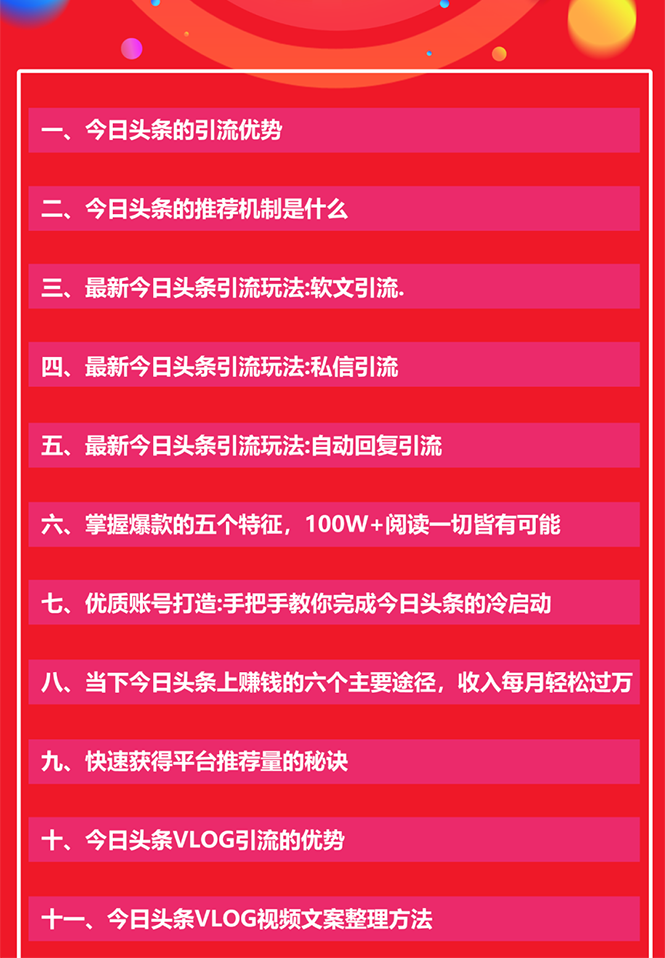 一、今日头条的引流优势

二、今日头条的推荐机制是什么

三、最新今日头条引流玩法:软文引流.

四、最新今日头条引流玩法:私信引流

五、最新今日头条引流玩法:自动回复引流

六、掌握爆款的五个特征，100W+阅读一切皆有可能

七、优质账号打造:手把手教你完成今日头条的冷启动

八、当下今日头条上赚钱的六个主要途径，收入每月轻松过万

九、快速获得平台推荐量的秘诀

十、今日头条VLOG引流的优势

十一、今日头条VLOG视频文案整理方法